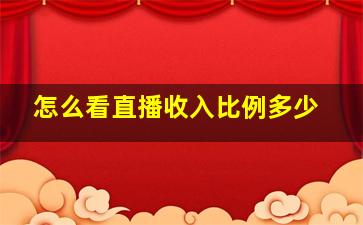 怎么看直播收入比例多少